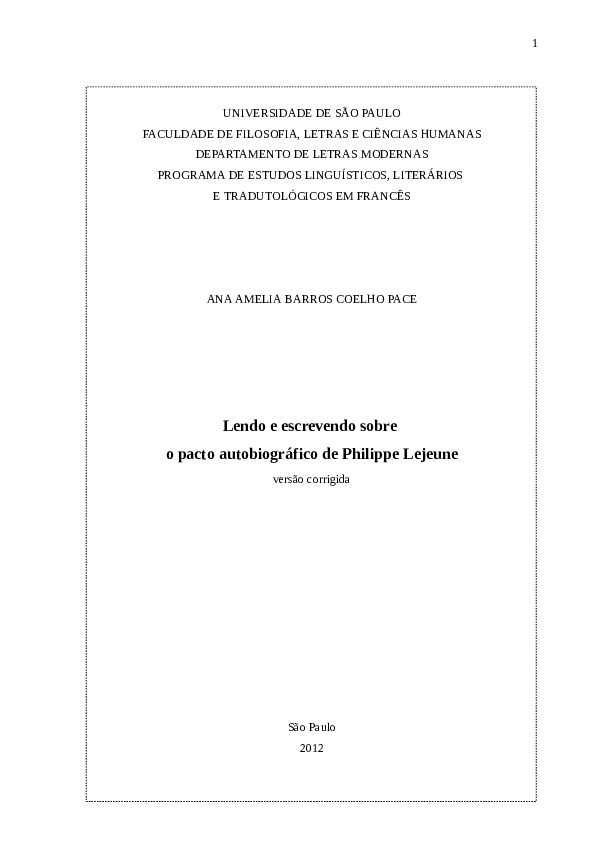 1

UNIVERSIDADE DE SÃO PAULO
FACULDADE DE FILOSOFIA, LETRAS E CIÊNCIAS HUMANAS
DEPARTAMENTO DE LETRAS MODERNAS
PROGRAMA DE ESTUDOS LINGUÍSTICOS, LITERÁRIOS
E TRADUTOLÓGICOS EM FRANCÊS

ANA AMELIA BARROS COELHO PACE

Lendo e escrevendo sobre
o pacto autobiográfico de Philippe Lejeune
versão corrigida

São Paulo
2012